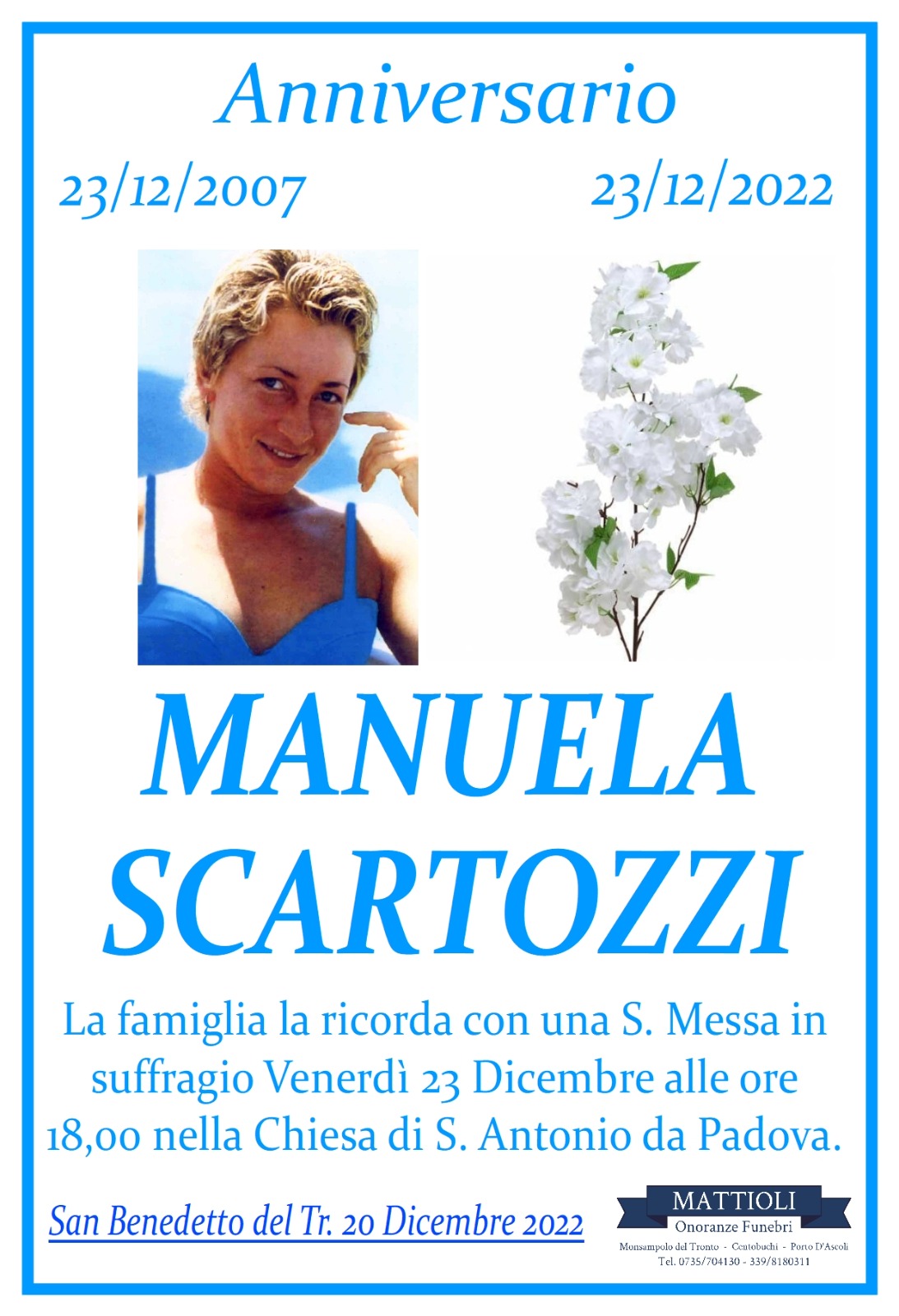 Anniversario

23/12/2007

23/12/2022

MANUELA
SCARTOZZI

La famiglia la ricorda con una S. Messa in suffragio Venerdì 23 Dicembre alle ore 18,00 nella Chiesa di S. Antonio da Padova.

San Benedetto del Tr. 20 Dicembre 2022

MATTIOLI
Onoranze Funebri
Monsampolo del Tronto - Centobuchi - Porto D'Ascoli
Tel. 0735/704130 - 339/8180311